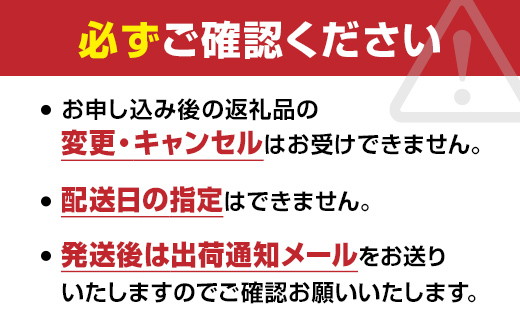 必ずご確認ください

• お申し込み後の返礼品の変更・キャンセルはお受けできません。

• 配送日の指定はできません。

• 発送後は出荷通知メールをお送りいたしますのでご確認お願いいたします。